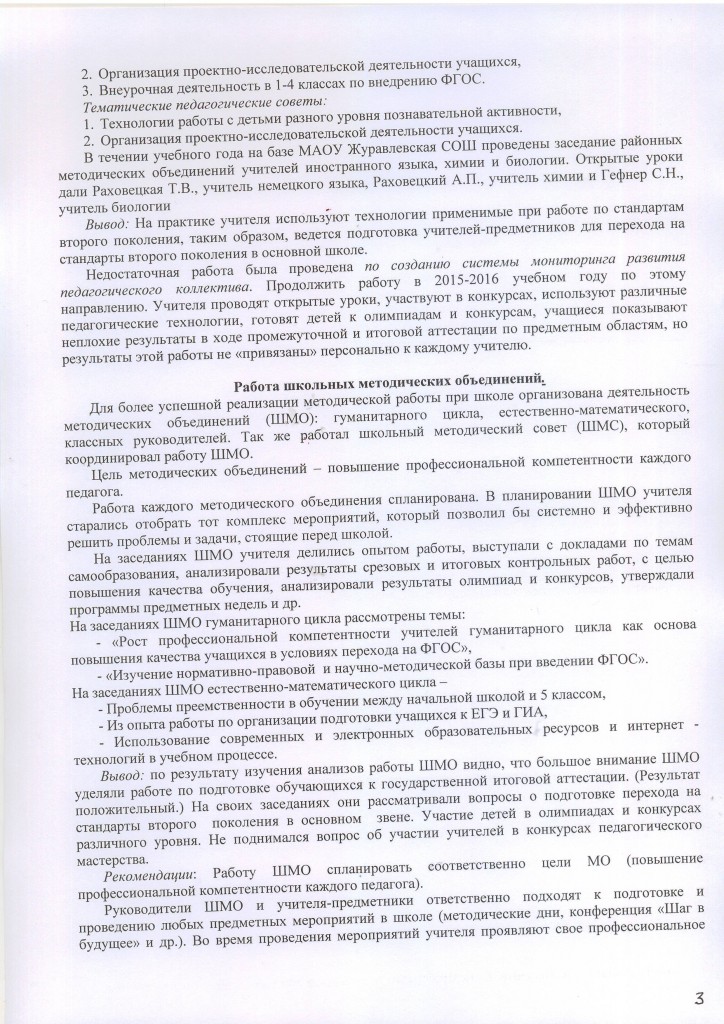 2. Организация проектно-исследовательской деятельности учащихся,
3. Внеурочная деятельность в 1-4 классах по внедрению ФГОС.
Тематические педагогические советы:
1. Технологии работы с детьми разного уровня познавательной активности,
2. Организация проектно-исследовательской деятельности учащихся.

В течении учебного года на базе МАОУ Журавлевская СОШ проведены заседание районных методических объединений учителей иностранного языка, химии и биологии. Открытые уроки дали Раховецкая Т.В., учитель немецкого языка, Раховецкий А.П., учитель химии и Гефнер С.Н., учитель биологии

Вывод: На практике учителя используют технологии применимые при работе по стандартам второго поколения, таким образом, ведется подготовка учителей-предметников для перехода на стандарты второго поколения в основной школе.

Недостаточная работа была проведена по созданию системы мониторинга развития педагогического коллектива. Продолжить работу в 2015-2016 учебном году по этому направлению. Учителя проводят открытые уроки, участвуют в конкурсах, используют различные педагогические технологии, готовят детей к олимпиадам и конкурсам, учащиеся показывают неплохие результаты в ходе промежуточной и итоговой аттестации по предметным областям, но результаты этой работы не «привязаны» персонально к каждому учителю.

Работа школьных методических объединений.

Для более успешной реализации методической работы при школе организована деятельность методических объединений (ШМО): гуманитарного цикла, естественно-математического, классных руководителей. Так же работал школьный методический совет (ШМС), который координировал работу ШМО.

Цель методических объединений – повышение профессиональной компетентности каждого педагога.

Работа каждого методического объединения спланирована. В планировании ШМО учителя старались отобрать тот комплекс мероприятий, который позволил бы системно и эффективно решить проблемы и задачи, стоящие перед школой.

На заседаниях ШМО учителя делились опытом работы, выступали с докладами по темам самообразования, анализировали результаты срезовых и итоговых контрольных работ, с целью повышения качества обучения, анализировали результаты олимпиад и конкурсов, утверждали программы предметных недель и др.
На заседаниях ШМО гуманитарного цикла рассмотрены темы:
- «Рост профессиональной компетентности учителей гуманитарного цикла как основа повышения качества учащихся в условиях перехода на ФГОС»,
- «Изучение нормативно-правовой и научно-методической базы при введении ФГОС».
На заседаниях ШМО естественно-математического цикла –
- Проблемы преемственности в обучении между начальной школой и 5 классом,
- Из опыта работы по организации подготовки учащихся к ЕГЭ и ГИА,
- Использование современных и электронных образовательных ресурсов и интернет - технологий в учебном процессе.

Вывод: по результату изучения анализов работы ШМО видно, что большое внимание ШМО уделяли работе по подготовке обучающихся к государственной итоговой аттестации. (Результат положительный.) На своих заседаниях они рассматривали вопросы о подготовке перехода на стандарты второго поколения в основном звене. Участие детей в олимпиадах и конкурсах различного уровня. Не поднимался вопрос об участии учителей в конкурсах педагогического мастерства.

Рекомендации: Работу ШМО спланировать соответственно цели МО (повышение профессиональной компетентности каждого педагога).

Руководители ШМО и учителя-предметники ответственно подходят к подготовке и проведению любых предметных мероприятий в школе (методические дни, конференция «Шаг в будущее» и др.). Во время проведения мероприятий учителя проявляют свое профессиональное

3